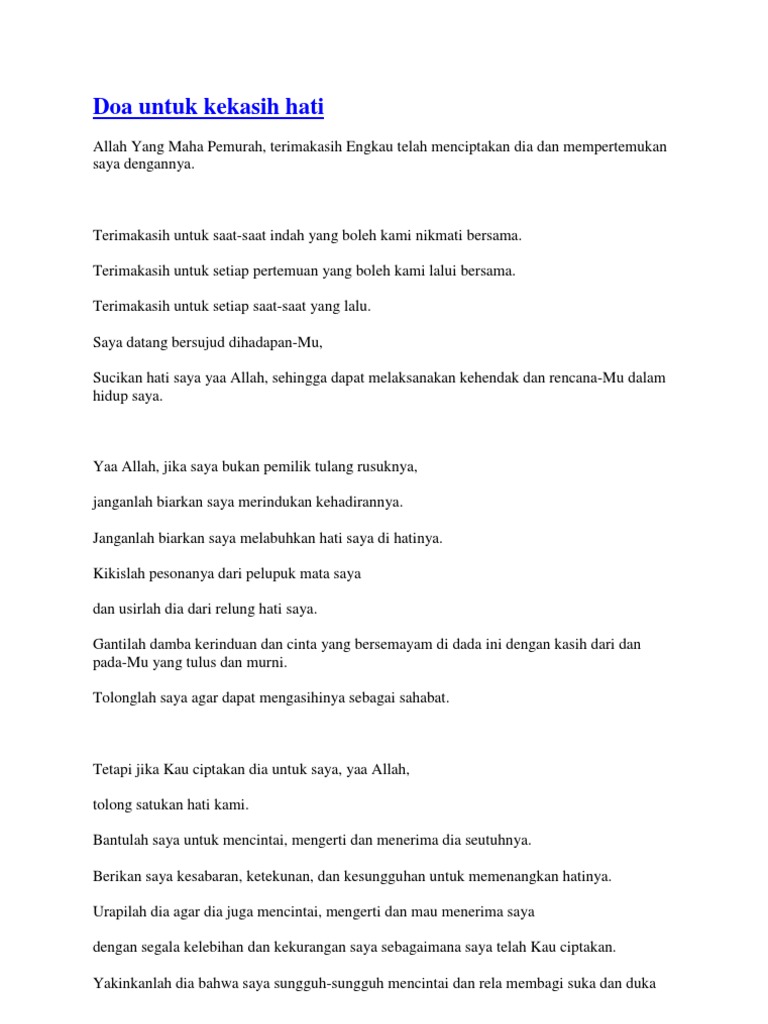 Doa untuk kekasih hati

Allah Yang Maha Pemurah, terimakasih Engkau telah menciptakan dia dan mempertemukan saya dengannya.

Terimakasih untuk saat-saat indah yang boleh kami nikmati bersama.

Terimakasih untuk setiap pertemuan yang boleh kami lalui bersama.

Terimakasih untuk setiap saat-saat yang lalu.

Saya datang bersujud dihadapan-Mu,

Sucikan hati saya yaa Allah, sehingga dapat melaksanakan kehendak dan rencana-Mu dalam hidup saya.

Yaa Allah, jika saya bukan pemilik tulang rusuknya,

janganlah biarkan saya merindukan kehadirannya.

Janganlah biarkan saya melabuhkan hati saya di hatinya.

Kikislah pesonanya dari pelupuk mata saya

dan usirlah dia dari relung hati saya.

Gantilah damba kerinduan dan cinta yang bersemayam di dada ini dengan kasih dari dan pada-Mu yang tulus dan murni.

Tolonglah saya agar dapat mengasihinya sebagai sahabat.

Tetapi jika Kau ciptakan dia untuk saya, yaa Allah,

tolong satukan hati kami.

Bantulah saya untuk mencintai, mengerti dan menerima dia seutuhnya.

Berikan saya kesabaran, ketekunan, dan kesungguhan untuk memenangkan hatinya.

Urapilah dia agar dia juga mencintai, mengerti dan mau menerima saya

dengan segala kelebihan dan kekurangan saya sebagaimana saya telah Kau ciptakan.

Yakinkanlah dia bahwa saya sungguh-sungguh mencintai dan rela membagi suka dan duka